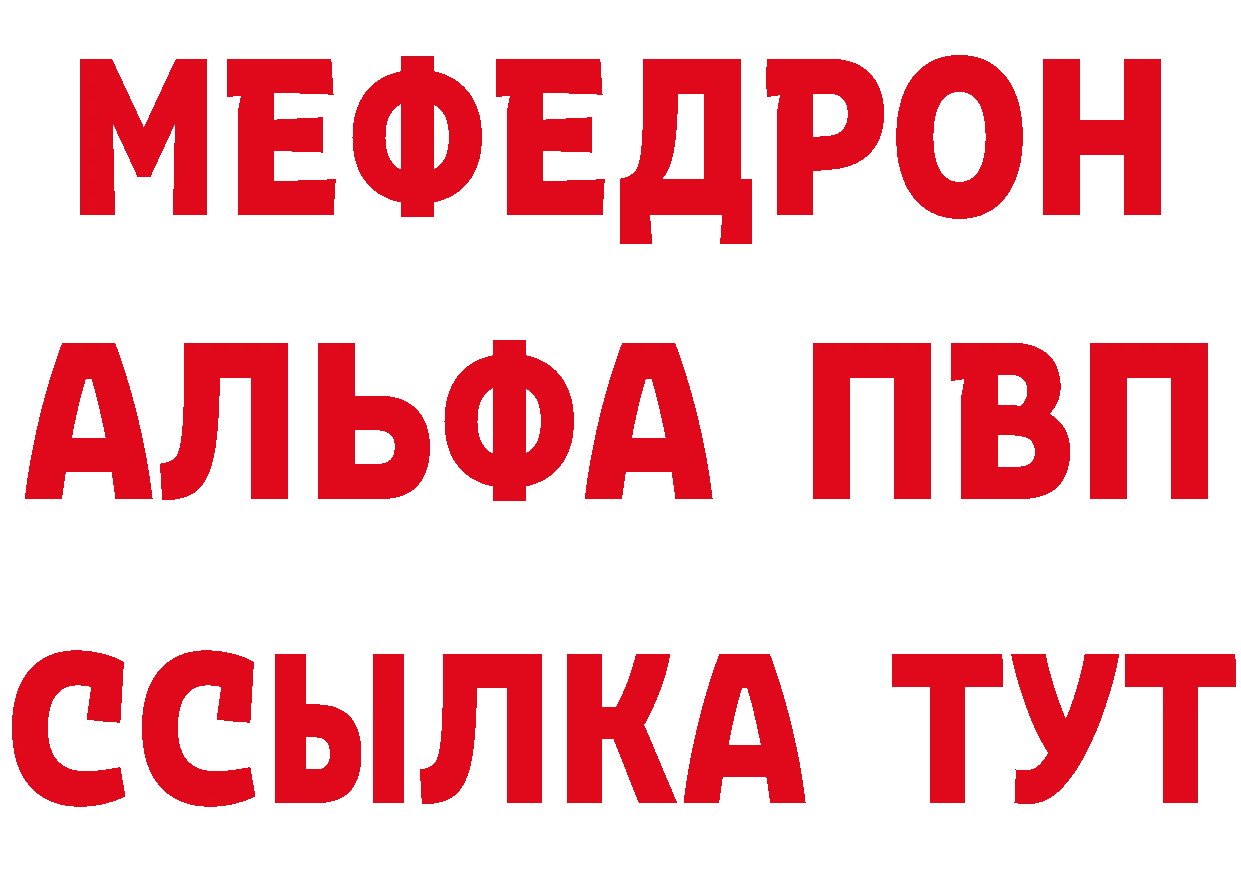 МЕФЕДРОН
АЛЬФА ПВП
ССЫЛКА ТУТ